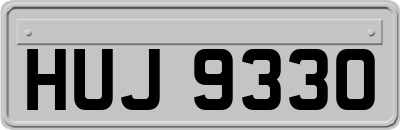 HUJ 9330